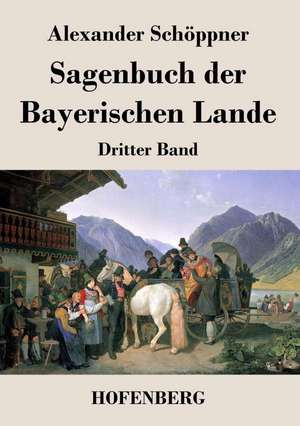 Alexander Schöppner

Sagenbuch der Bayerischen Lande

Dritter Band

HOFENBERG